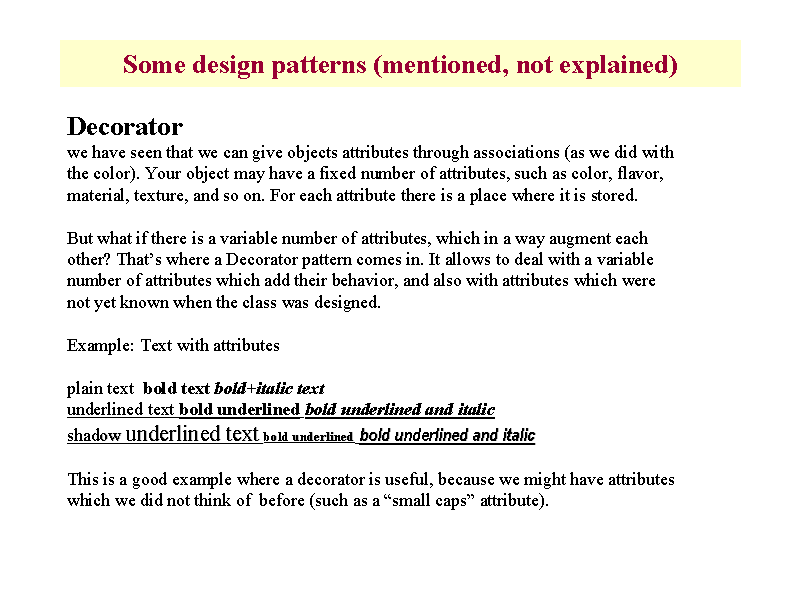 Some design patterns (mentioned, not explained)

Decorator
we have seen that we can give objects attributes through associations (as we did with the color). Your object may have a fixed number of attributes, such as color, flavor, material, texture, and so on. For each attribute there is a place where it is stored.

But what if there is a variable number of attributes, which in a way augment each other? That's where a Decorator pattern comes in. It allows to deal with a variable number of attributes which add their behavior, and also with attributes which were not yet known when the class was designed.

Example: Text with attributes

plain text bold text bold+italic text
underlined text bold underlined bold underlined and italic
shadow underlined text bold underlined bold underlined and italic

This is a good example where a decorator is useful, because we might have attributes which we did not think of before (such as a "small caps" attribute).